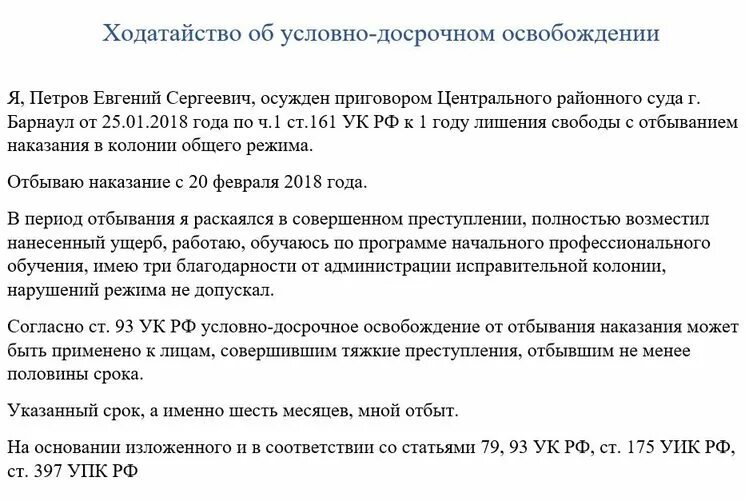 Ходатайство об условно-досрочном освобождении

Я, Петров Евгений Сергеевич, осужден приговором Центрального районного суда г. Барнаул от 25.01.2018 года по ч.1 ст.161 УК РФ к 1 году лишения свободы с отбыванием наказания в колонии общего режима.

Отбываю наказание с 20 февраля 2018 года.

В период отбывания я раскаялся в совершенном преступлении, полностью возместил нанесенный ущерб, работаю, обучаюсь по программе начального профессионального обучения, имею три благодарности от администрации исправительной колонии, нарушений режима не допускал.

Согласно ст. 93 УК РФ условно-досрочное освобождение от отбывания наказания может быть применено к лицам, совершившим тяжкие преступления, отбывшим не менее половины срока.

Указанный срок, а именно шесть месяцев, мной отбыт.

На основании изложенного и в соответствии со статьями 79, 93 УК РФ, ст. 175 УИК РФ, ст. 397 УПК РФ